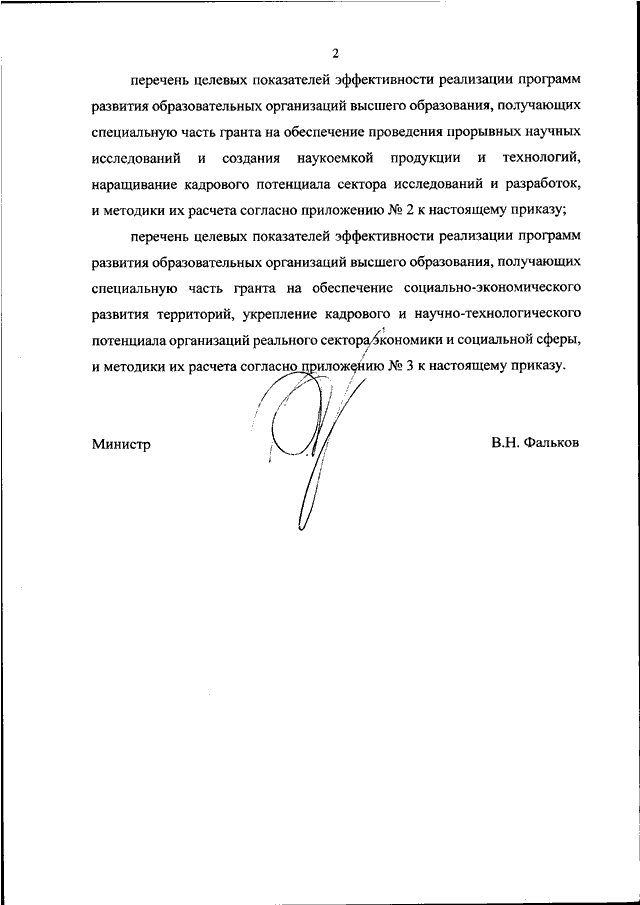 2

перечень целевых показателей эффективности реализации программ развития образовательных организаций высшего образования, получающих специальную часть гранта на обеспечение проведения прорывных научных исследований и создания наукоемкой продукции и технологий, наращивание кадрового потенциала сектора исследований и разработок, и методики их расчета согласно приложению № 2 к настоящему приказу;

перечень целевых показателей эффективности реализации программ развития образовательных организаций высшего образования, получающих специальную часть гранта на обеспечение социально-экономического развития территорий, укрепление кадрового и научно-технологического потенциала организаций реального сектора экономики и социальной сферы, и методики их расчета согласно приложению № 3 к настоящему приказу.

Министр

В.Н. Фальков